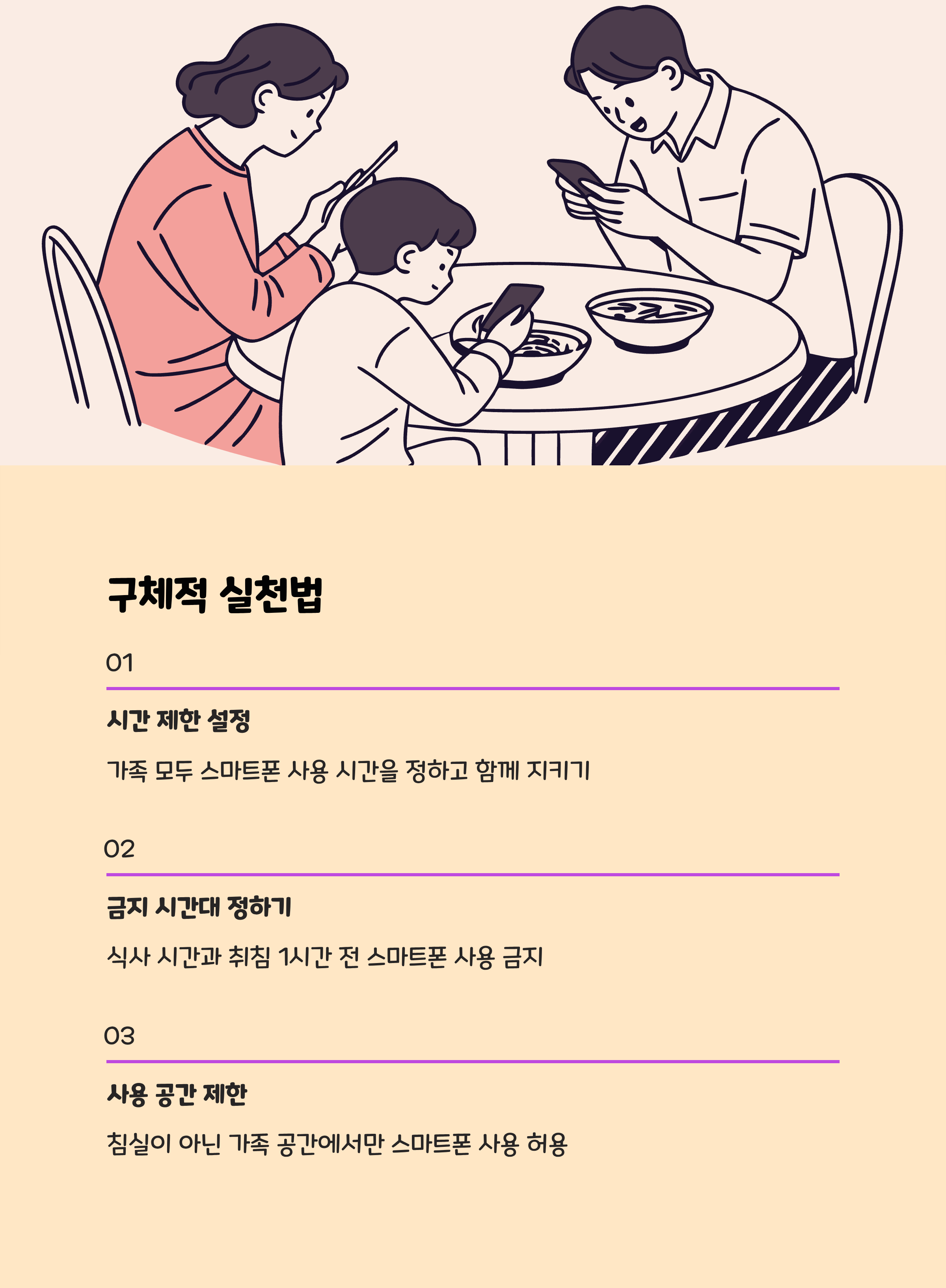 구체적 실천법

01

시간 제한 설정

가족 모두 스마트폰 사용 시간을 정하고 함께 지키기

02

금지 시간대 정하기

식사 시간과 취침 1시간 전 스마트폰 사용 금지

03

사용 공간 제한

침실이 아닌 가족 공간에서만 스마트폰 사용 허용